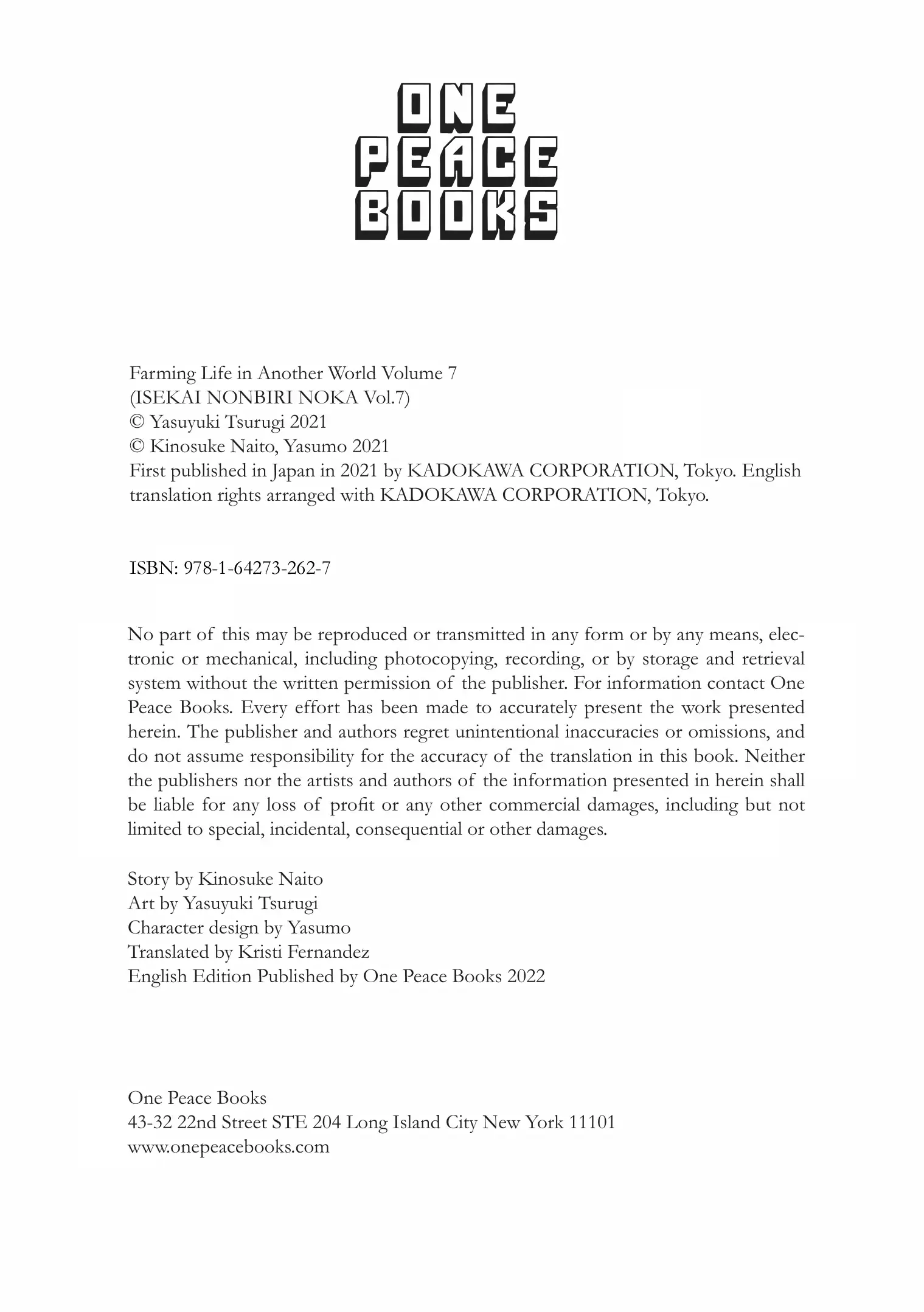 ONE
PEACE
BOOKS

Farming Life in Another World Volume 7
(ISEKAI NONBIRI NOKA Vol.7)
© Yasuyuki Tsurugi 2021
© Kinosuke Naito, Yasumo 2021
First published in Japan in 2021 by KADOKAWA CORPORATION, Tokyo. English translation rights arranged with KADOKAWA CORPORATION, Tokyo.

ISBN: 978-1-64273-262-7

No part of this may be reproduced or transmitted in any form or by any means, electronic or mechanical, including photocopying, recording, or by storage and retrieval system without the written permission of the publisher. For information contact One Peace Books. Every effort has been made to accurately present the work presented herein. The publisher and authors regret unintentional inaccuracies or omissions, and do not assume responsibility for the accuracy of the translation in this book. Neither the publishers nor the artists and authors of the information presented in herein shall be liable for any loss of profit or any other commercial damages, including but not limited to special, incidental, consequential or other damages.

Story by Kinosuke Naito
Art by Yasuyuki Tsurugi
Character design by Yasumo
Translated by Kristi Fernandez
English Edition Published by One Peace Books 2022

One Peace Books
43-32 22nd Street STE 204 Long Island City New York 11101
www.onepeacebooks.com